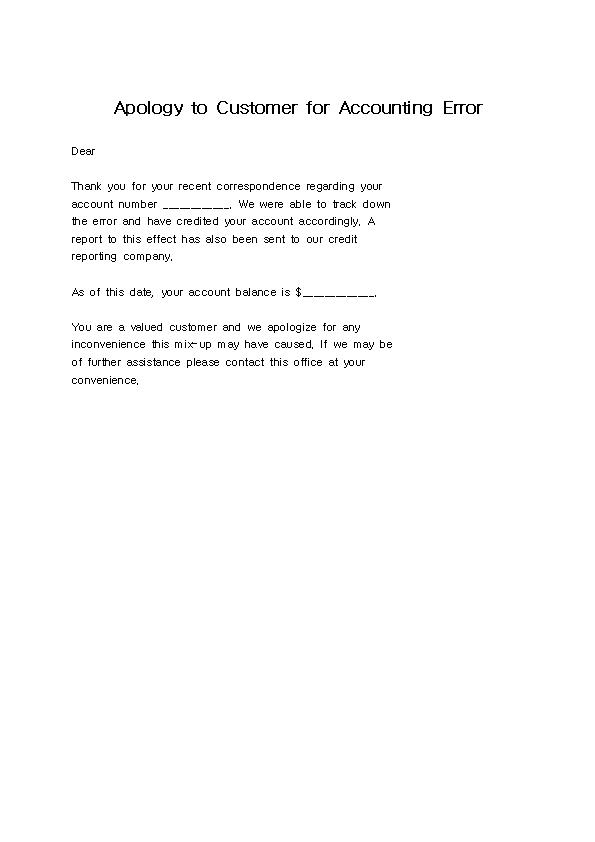 Apology to Customer for Accounting Error

Dear

Thank you for your recent correspondence regarding your account number ________. We were able to track down the error and have credited your account accordingly. A report to this effect has also been sent to our credit reporting company.

As of this date, your account balance is $_________.

You are a valued customer and we apologize for any inconvenience this mix-up may have caused. If we may be of further assistance please contact this office at your convenience.